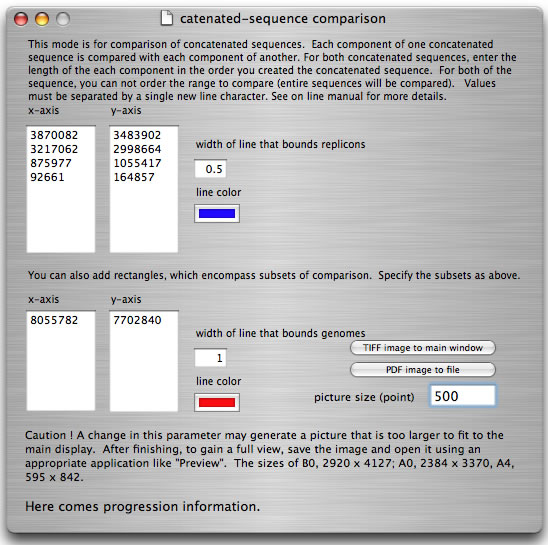 catenated-sequence comparison

This mode is for comparison of concatenated sequences. Each component of one concatenated sequence is compared with each component of another. For both concatenated sequences, enter the length of the each component in the order you created the concatenated sequence. For both of the sequence, you can not order the range to compare (entire sequences will be compared). Values must be separated by a single new line character. See on line manual for more details.

x-axis

3870082
3217062
875977
92661

y-axis

3483902
2998664
1055417
164857

width of line that bounds replicons

0.5

line color

You can also add rectangles, which encompass subsets of comparison. Specify the subsets as above.

x-axis

8055782

y-axis

7702840

width of line that bounds genomes

1

line color

TIFF image to main window

PDF image to file

picture size (point)

500

Caution ! A change in this parameter may generate a picture that is too larger to fit to the main display. After finishing, to gain a full view, save the image and open it using an appropriate application like "Preview". The sizes of B0, 2920 x 4127; A0, 2384 x 3370, A4, 595 x 842.

Here comes progression information.